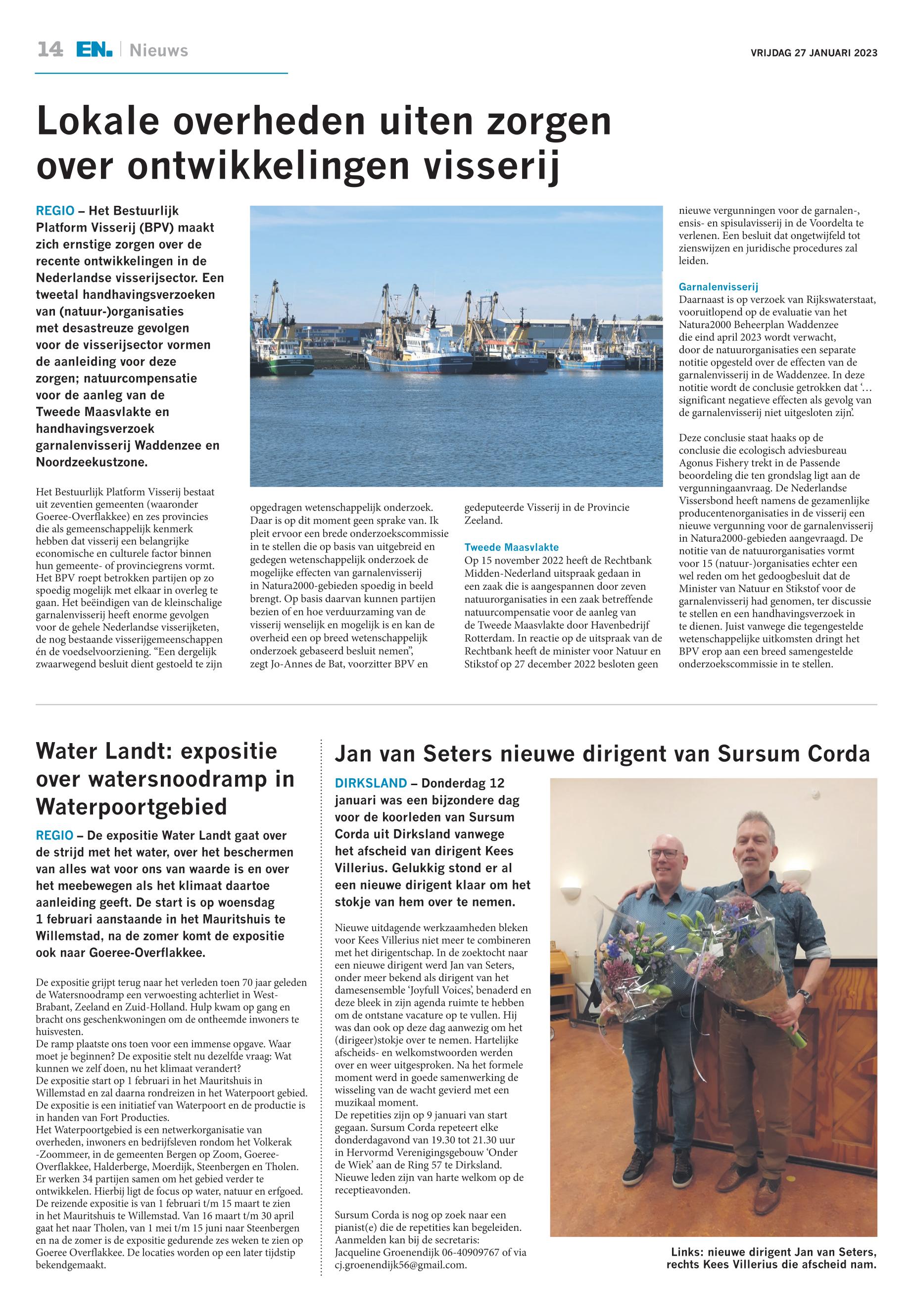 14 EN. | Nieuws

VRIJDAG 27 JANUARI 2023

Lokale overheden uiten zorgen over ontwikkelingen visserij

REGIO – Het Bestuurlijk Platform Visserij (BPV) maakt zich ernstige zorgen over de recente ontwikkelingen in de Nederlandse visserijsector. Een tweetal handhavingsverzoeken van (natuur-)organisaties met desastreuze gevolgen voor de visserijsector vormen de aanleiding voor deze zorgen; natuurcompensatie voor de aanleg van de Tweede Maasvlakte en handhavingsverzoek garnalenvisserij Waddenzee en Noordzeekustzone.

Het Bestuurlijk Platform Visserij bestaat uit zeventien gemeenten (waaronder Goeree-Overflakkee) en zes provincies die als gemeenschappelijk kenmerk hebben dat visserij een belangrijke economische en culturele factor binnen hun gemeente- of provinciegrens vormt. Het BPV roept betrokken partijen op zo spoedig mogelijk met elkaar in overleg te gaan. Het beëindigen van de kleinschalige garnalenvisserij heeft enorme gevolgen voor de gehele Nederlandse visserijketen, de nog bestaande visserijgemeenschappen én de voedselvoorziening. “Een dergelijk zwaarwegend besluit dient gestoeld te zijn opgedragen wetenschappelijk onderzoek. Daar is op dit moment geen sprake van. Ik pleit ervoor een brede onderzoekscommissie in te stellen die op basis van uitgebreid en gedegen wetenschappelijk onderzoek de mogelijke effecten van garnalenvisserij in Natura2000-gebieden spoedig in beeld brengt. Op basis daarvan kunnen partijen bezien of en hoe verduurzaming van de visserij wenselijk en mogelijk is en kan de overheid een op breed wetenschappelijk onderzoek gebaseerd besluit nemen”, zegt Jo-Annes de Bat, voorzitter BPV en gedeputeerde Visserij in de Provincie Zeeland.

Tweede Maasvlakte
Op 15 november 2022 heeft de Rechtbank Midden-Nederland uitspraak gedaan in een zaak die is aangespannen door zeven natuurorganisaties in een zaak betreffende natuurcompensatie voor de aanleg van de Tweede Maasvlakte door Havenbedrijf Rotterdam. In reactie op de uitspraak van de Rechtbank heeft de minister voor Natuur en Stikstof op 27 december 2022 besloten geen nieuwe vergunningen voor de garnalen-, ensis- en spisulavisserij in de Voordelta te verlenen. Een besluit dat ongetwijfeld tot zienswijzen en juridische procedures zal leiden.

Garnalenvisserij
Daarnaast is op verzoek van Rijkswaterstaat, vooruitlopend op de evaluatie van het Natura2000 Beheerplan Waddenzee die eind april 2023 wordt verwacht, door de natuurorganisaties een separate notitie opgesteld over de effecten van de garnalenvisserij in de Waddenzee. In deze notitie wordt de conclusie getrokken dat ‘… significant negatieve effecten als gevolg van de garnalenvisserij niet uitgesloten zijn’.

Deze conclusie staat haaks op de conclusie die ecologisch adviesbureau Agonus Fishery trekt in de Passende beoordeling die ten grondslag ligt aan de vergunningaanvraag. De Nederlandse Vissersbond heeft namens de gezamenlijke producentenorganisaties in de visserij een nieuwe vergunning voor de garnalenvisserij in Natura2000-gebieden aangevraagd. De notitie van de natuurorganisaties vormt voor 15 (natuur-)organisaties echter een wel reden om het gedoogbesluit dat de Minister van Natuur en Stikstof voor de garnalenvisserij had genomen, ter discussie te stellen en een handhavingsverzoek in te dienen. Juist vanwege die tegengestelde wetenschappelijke uitkomsten dringt het BPV erop aan een breed samengestelde onderzoekscommissie in te stellen.

Water Landt: expositie over watersnoodramp in Waterpoortgebied

REGIO – De expositie Water Landt gaat over de strijd met het water, over het beschermen van alles wat voor ons van waarde is en over het meebewegen als het klimaat daartoe aanleiding geeft. De start is op woensdag 1 februari aanstaande in het Mauritshuis te Willemstad, na de zomer komt de expositie ook naar Goeree-Overflakkee.

De expositie grijpt terug naar het verleden toen 70 jaar geleden de Watersnoodramp een verwoesting achterliet in West-Brabant, Zeeland en Zuid-Holland. Hulp kwam op gang en bracht ons geschenkwoningen om de ontheemde inwoners te huisvesten.
De ramp plaatste ons toen voor een immense opgave. Waar moet je beginnen? De expositie stelt nu dezelfde vraag: Wat kunnen we zelf doen, nu het klimaat verandert?
De expositie start op 1 februari in het Mauritshuis in Willemstad en zal daarna rondreizen in het Waterpoort gebied. De expositie is een initiatief van Waterpoort en de productie is in handen van Fort Producties.
Het Waterpoortgebied is een netwerkorganisatie van overheden, inwoners en bedrijfsleven rondom het Volkerak -Zoommeer, in de gemeenten Bergen op Zoom, Goeree-Overflakkee, Halderberge, Moerdijk, Steenbergen en Tholen. Er werken 34 partijen samen om het gebied verder te ontwikkelen. Hierbij ligt de focus op water, natuur en erfgoed. De reizende expositie is van 1 februari t/m 15 maart te zien in het Mauritshuis te Willemstad. Van 16 maart t/m 30 april gaat het naar Tholen, van 1 mei t/m 15 juni naar Steenbergen en na de zomer is de expositie gedurende zes weken te zien op Goeree Overflakkee. De locaties worden op een later tijdstip bekendgemaakt.

Jan van Seters nieuwe dirigent van Sursum Corda

DIRKSLAND – Donderdag 12 januari was een bijzondere dag voor de koorleden van Sursum Corda uit Dirksland vanwege het afscheid van dirigent Kees Villerius. Gelukkig stond er al een nieuwe dirigent klaar om het stokje van hem over te nemen.

Nieuwe uitdagende werkzaamheden bleken voor Kees Villerius niet meer te combineren met het dirigentschap. In de zoektocht naar een nieuwe dirigent werd Jan van Seters, onder meer bekend als dirigent van het damesensemble ‘Joyfull Voices’, benaderd en deze bleek in zijn agenda ruimte te hebben om de ontstane vacature op te vullen. Hij was dan ook op deze dag aanwezig om het (dirigeer)stokje over te nemen. Hartelijke afscheids- en welkomstwoorden werden over en weer uitgesproken. Na het formele moment werd in goede samenwerking de wisseling van de wacht gevierd met een muzikaal moment.
De repetities zijn op 9 januari van start gegaan. Sursum Corda repeteert elke donderdagavond van 19.30 tot 21.30 uur in Hervormd Verenigingsgebouw ‘Onder de Wiek’ aan de Ring 57 te Dirksland. Nieuwe leden zijn van harte welkom op de receptieavonden.

Sursum Corda is nog op zoek naar een pianist(e) die de repetities kan begeleiden. Aanmelden kan bij de secretaris: Jacqueline Groenendijk 06-40909767 of via cj.groenendijk56@gmail.com.

Links: nieuwe dirigent Jan van Seters, rechts Kees Villerius die afscheid nam.